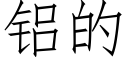 铝的